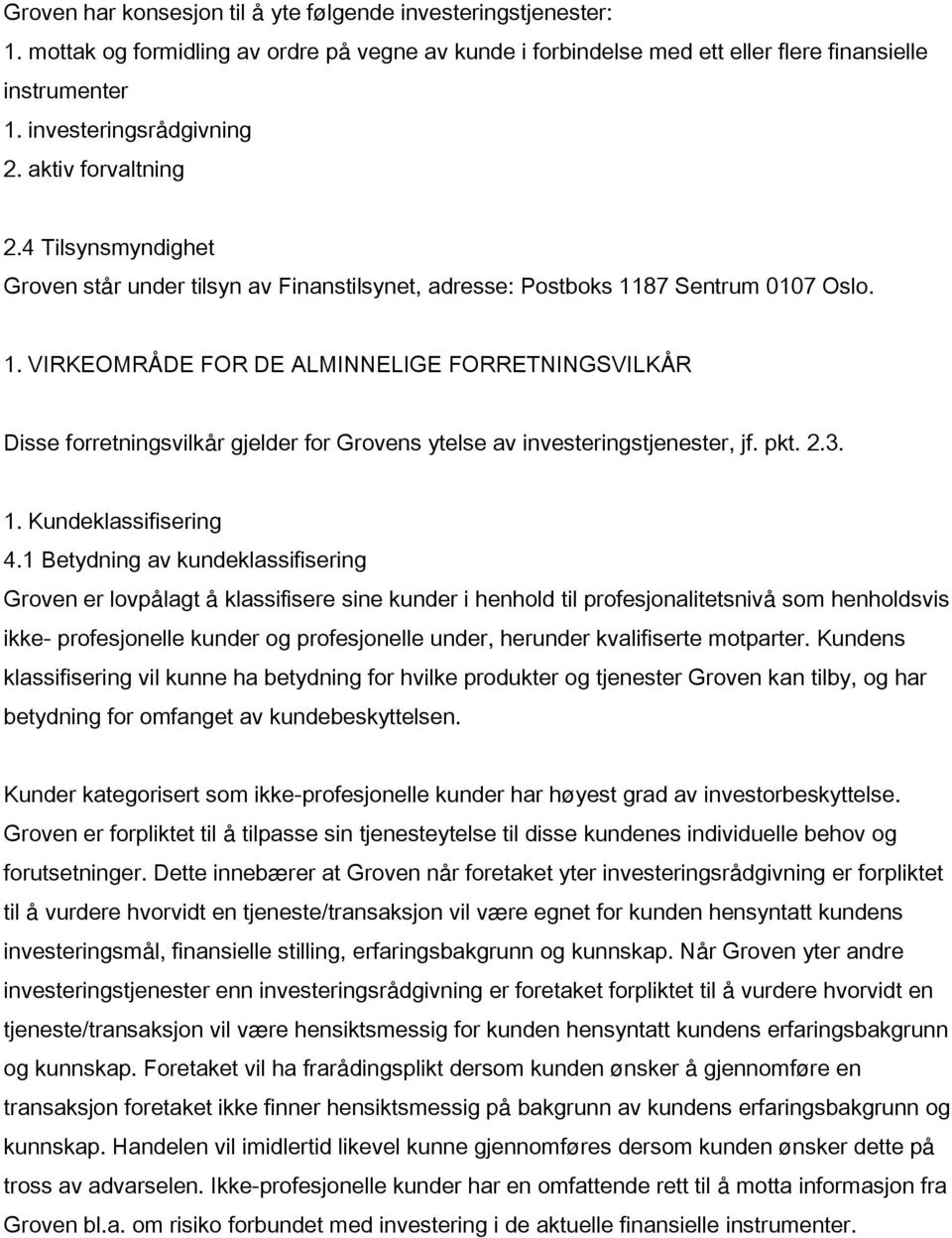 Groven har konsesjon til å yte følgende investeringstjenester:
1. mottak og formidling av ordre på vegne av kunde i forbindelse med ett eller flere finansielle instrumenter
1. investeringsrådgivning
2. aktiv forvaltning

2.4 Tilsynsmyndighet
Groven står under tilsyn av Finanstilsynet, adresse: Postboks 1187 Sentrum 0107 Oslo.

1. VIRKEOMRÅDE FOR DE ALMINNELIGE FORRETNINGSVILKÅR

Disse forretningsvilkår gjelder for Grovens ytelse av investeringstjenester, jf. pkt. 2.3.

1. Kundeklassifisering
4.1 Betydning av kundeklassifisering
Groven er lovpålagt å klassifisere sine kunder i henhold til profesjonalitetsnivå som henholdsvis ikke- profesjonelle kunder og profesjonelle under, herunder kvalifiserte motparter. Kundens klassifisering vil kunne ha betydning for hvilke produkter og tjenester Groven kan tilby, og har betydning for omfanget av kundebeskyttelsen.

Kunder kategorisert som ikke-profesjonelle kunder har høyest grad av investorbeskyttelse. Groven er forpliktet til å tilpasse sin tjenesteytelse til disse kundenes individuelle behov og forutsetninger. Dette innebærer at Groven når foretaket yter investeringsrådgivning er forpliktet til å vurdere hvorvidt en tjeneste/transaksjon vil være egnet for kunden hensyntatt kundens investeringsmål, finansielle stilling, erfaringsbakgrunn og kunnskap. Når Groven yter andre investeringstjenester enn investeringsrådgivning er foretaket forpliktet til å vurdere hvorvidt en tjeneste/transaksjon vil være hensiktsmessig for kunden hensyntatt kundens erfaringsbakgrunn og kunnskap. Foretaket vil ha frarådingsplikt dersom kunden ønsker å gjennomføre en transaksjon foretaket ikke finner hensiktsmessig på bakgrunn av kundens erfaringsbakgrunn og kunnskap. Handelen vil imidlertid likevel kunne gjennomføres dersom kunden ønsker dette på tross av advarselen. Ikke-profesjonelle kunder har en omfattende rett til å motta informasjon fra Groven bl.a. om risiko forbundet med investering i de aktuelle finansielle instrumenter.